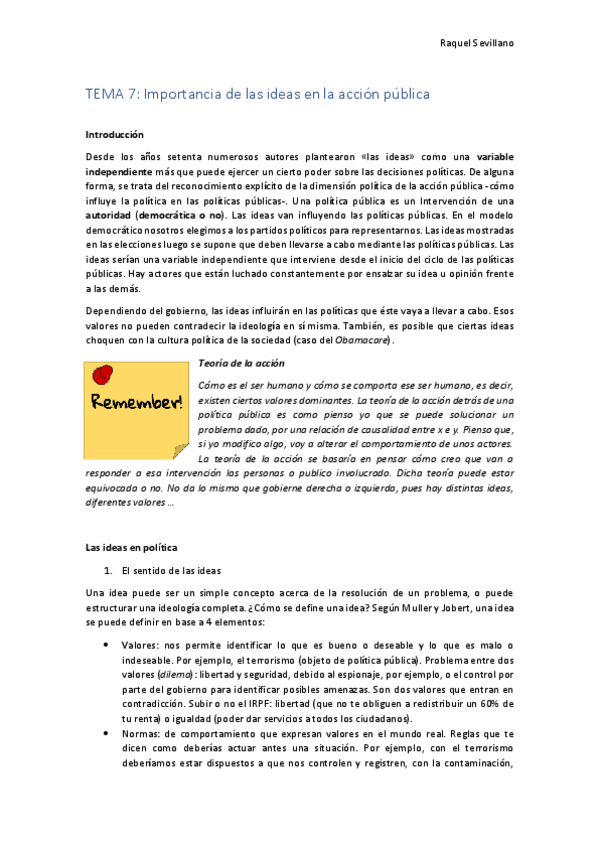 Raquel Sevillano

TEMA 7: Importancia de las ideas en la acción pública

Introducción

Desde los años setenta numerosos autores plantearon «las ideas» como una variable independiente más que puede ejercer un cierto poder sobre las decisiones políticas. De alguna forma, se trata del reconocimiento explícito de la dimensión política de la acción pública -cómo influye la política en las políticas públicas-. Una política pública es un Intervención de una autoridad (democrática o no). Las ideas van influyendo las políticas públicas. En el modelo democrático nosotros elegimos a los partidos políticos para representarnos. Las ideas mostradas en las elecciones luego se supone que deben llevarse a cabo mediante las políticas públicas. Las ideas serían una variable independiente que interviene desde el inicio del ciclo de las políticas públicas. Hay actores que están luchado constantemente por ensalzar su idea u opinión frente a las demás.

Dependiendo del gobierno, las ideas influirán en las políticas que éste vaya a llevar a cabo. Esos valores no pueden contradecir la ideología en sí misma. También, es posible que ciertas ideas choquen con la cultura política de la sociedad (caso del Obamacare).

Remember!

Teoría de la acción

Cómo es el ser humano y cómo se comporta ese ser humano, es decir, existen ciertos valores dominantes. La teoría de la acción detrás de una política pública es como pienso yo que se puede solucionar un problema dado, por una relación de causalidad entre x e y. Pienso que, si yo modifico algo, voy a alterar el comportamiento de unos actores. La teoría de la acción se basaría en pensar cómo creo que van a responder a esa intervención las personas o publico involucrado. Dicha teoría puede estar equivocada o no. No da lo mismo que gobierne derecha o izquierda, pues hay distintas ideas, diferentes valores …

Las ideas en política

1. El sentido de las ideas

Una idea puede ser un simple concepto acerca de la resolución de un problema, o puede estructurar una ideología completa. ¿Cómo se define una idea? Según Muller y Jobert, una idea se puede definir en base a 4 elementos:

• Valores: nos permite identificar lo que es bueno o deseable y lo que es malo o indeseable. Por ejemplo, el terrorismo (objeto de política pública). Problema entre dos valores (dilema): libertad y seguridad, debido al espionaje, por ejemplo, o el control por parte del gobierno para identificar posibles amenazas. Son dos valores que entran en contradicción. Subir o no el IRPF: libertad (que no te obliguen a redistribuir un 60% de tu renta) o igualdad (poder dar servicios a todos los ciudadanos).
• Normas: de comportamiento que expresan valores en el mundo real. Reglas que te dicen como deberías actuar antes una situación. Por ejemplo, con el terrorismo deberíamos estar dispuestos a que nos controlen y registren, con la contaminación,